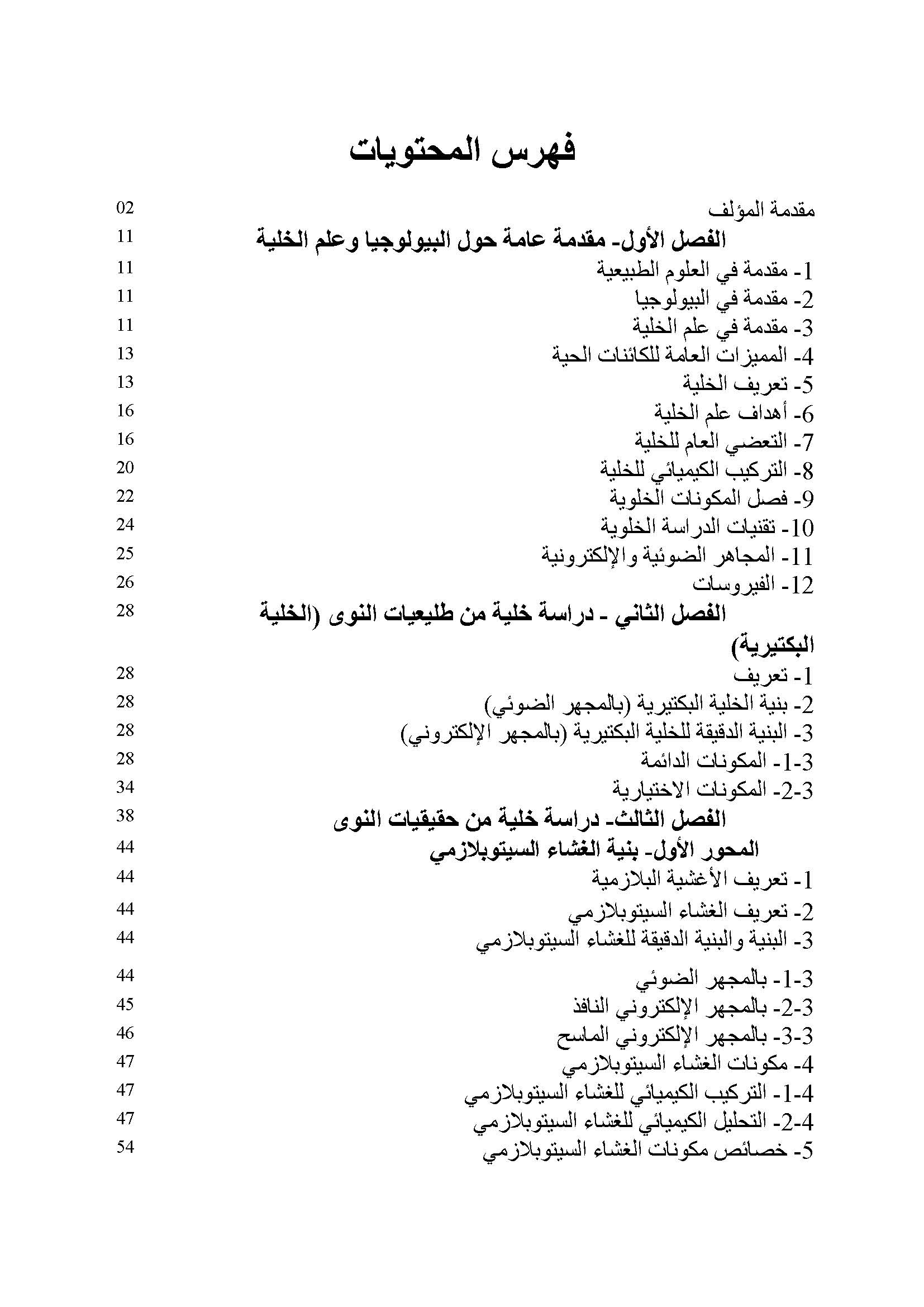 فهرس المحتويات

مقدمة المؤلف 02
الفصل الأول- مقدمة عامة حول البيولوجيا وعلم الخلية 11
1- مقدمة في العلوم الطبيعية 11
2- مقدمة في البيولوجيا 11
3- مقدمة في علم الخلية 11
4- المميزات العامة للكائنات الحية 13
5- تعريف الخلية 13
6- أهداف علم الخلية 16
7- التعضي العام للخلية 16
8- التركيب الكيميائي للخلية 20
9- فصل المكونات الخلوية 22
10- تقنيات الدراسة الخلوية 24
11- المجاهر الضوئية والإلكترونية 25
12- الفيروسات 26
الفصل الثاني - دراسة خلية من طليعيات النوى (الخلية البكتيرية) 28
1- تعريف 28
2- بنية الخلية البكتيرية (بالمجهر الضوئي) 28
3- البنية الدقيقة للخلية البكتيرية (بالمجهر الإلكتروني) 28
3-1- المكونات الدائمة 28
3-2- المكونات الاختيارية 34
الفصل الثالث- دراسة خلية من حقيقيات النوى 38
المحور الأول- بنية الغشاء السيتوبلازمي 44
1- تعريف الأغشية البلازمية 44
2- تعريف الغشاء السيتوبلازمي 44
3- البنية والبنية الدقيقة للغشاء السيتوبلازمي 44
3-1- بالمجهر الضوئي 44
3-2- بالمجهر الإلكتروني النافذ 45
3-3- بالمجهر الإلكتروني الماسح 46
4- مكونات الغشاء السيتوبلازمي 47
4-1- التركيب الكيميائي للغشاء السيتوبلازمي 47
4-2- التحليل الكيميائي للغشاء السيتوبلازمي 47
5- خصائص مكونات الغشاء السيتوبلازمي 54